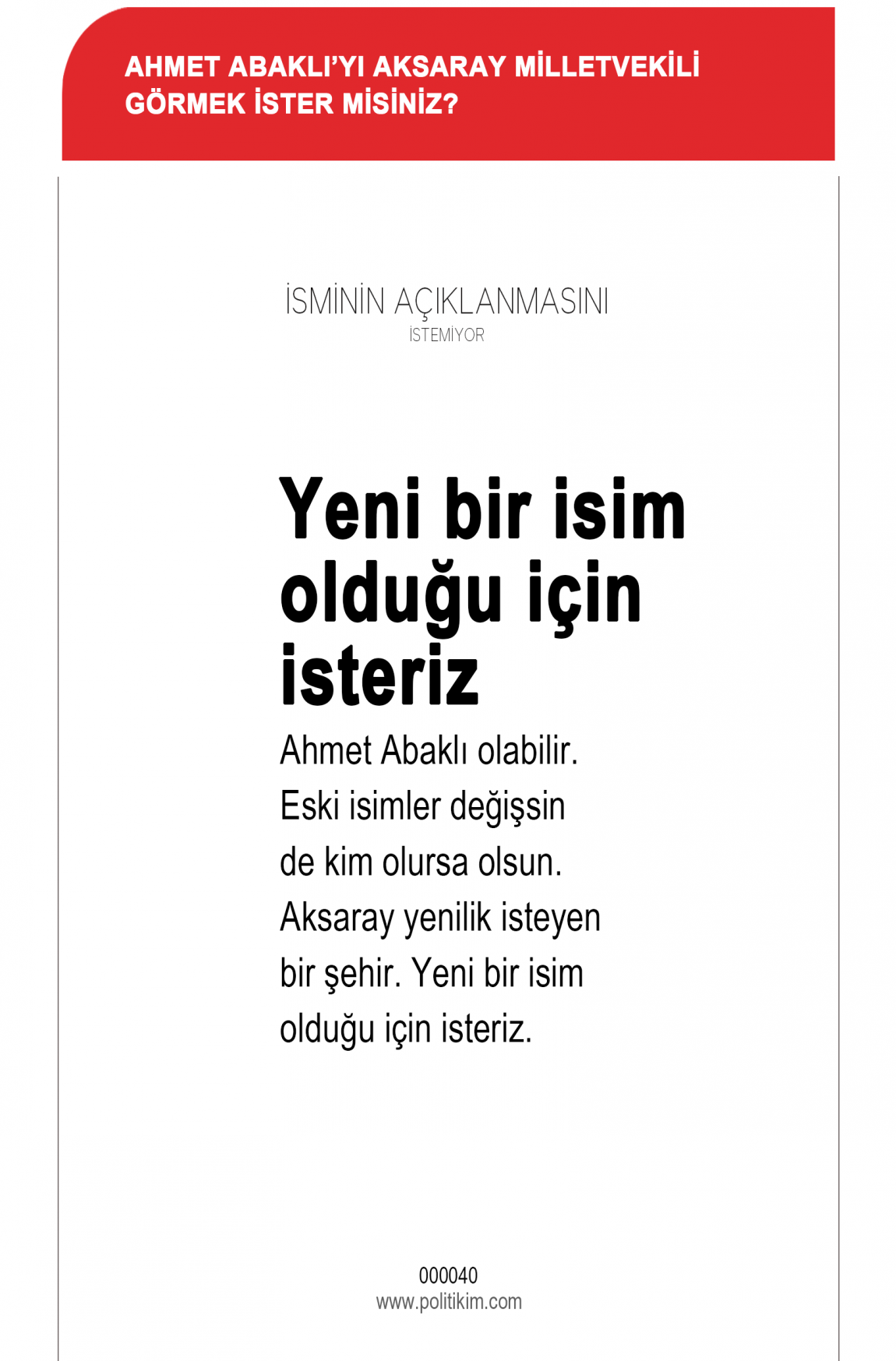 AHMET ABAKLI'YI AKSARAY MİLLETVEKİLİ GÖRMEK İSTER MİSİNİZ?

İSMİNİN AÇIKLANMASINI
İSTEMİYOR

Yeni bir isim olduğu için isteriz

Ahmet Abaklı olabilir. Eski isimler değişsin de kim olursa olsun. Aksaray yenilik isteyen bir şehir. Yeni bir isim olduğu için isteriz.

000040
www.politikim.com